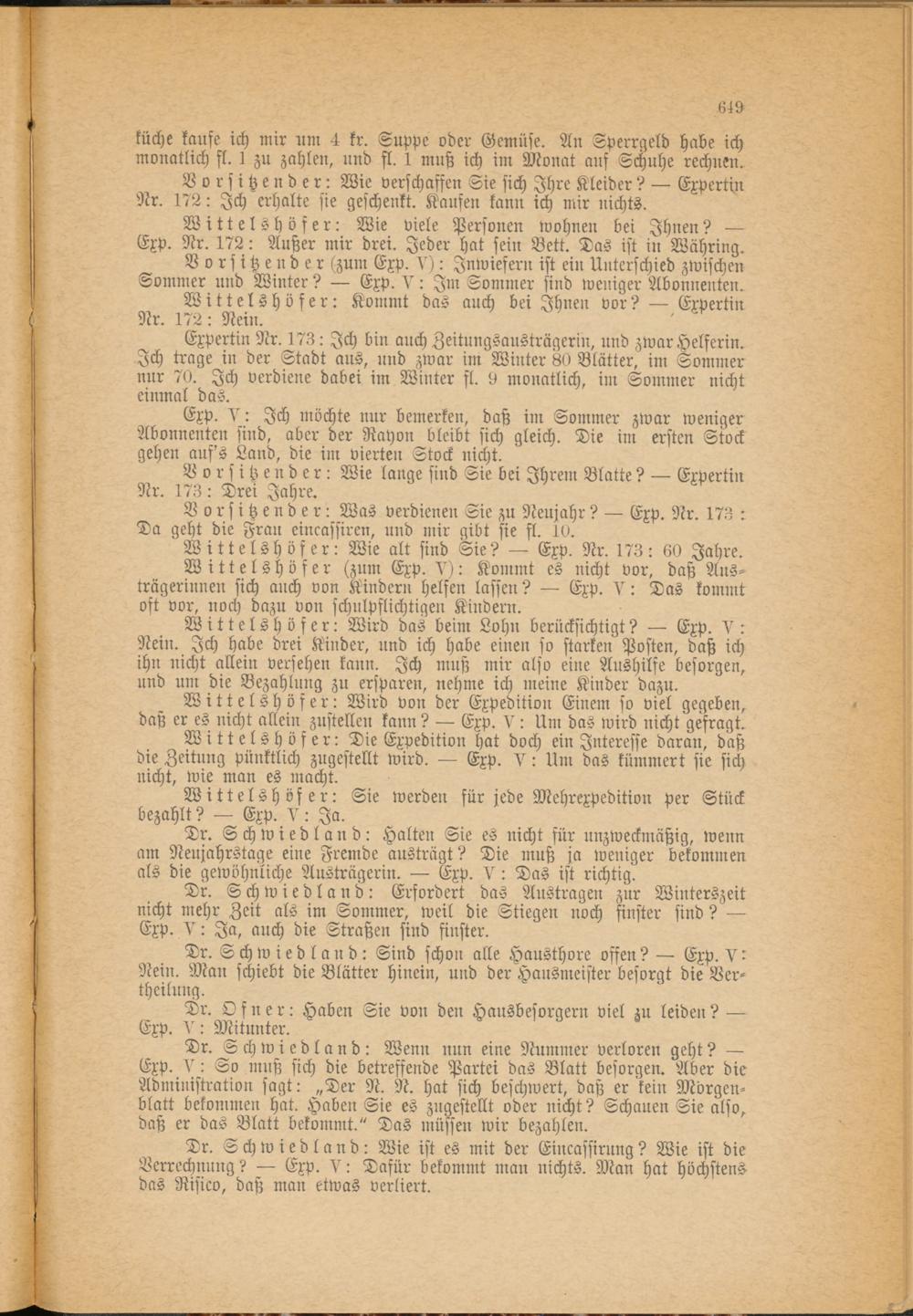 649

küche kaufe ich mir um 4 kr. Suppe oder Gemüse. An Sperrgeld habe ich monatlich fl. 1 zu zahlen, und fl. 1 muß ich im Monat auf Schuhe rechnen.

Vorsitzender: Wie verschaffen Sie sich Ihre Kleider? — Expertin Nr. 172: Ich erhalte sie geschenkt. Kaufen kann ich mir nichts.

Wittelshöfer: Wie viele Personen wohnen bei Ihnen? — Exp. Nr. 172: Außer mir drei. Jeder hat sein Bett. Das ist in Währing.

Vorsitzender (zum Exp. V): Inwiefern ist ein Unterschied zwischen Sommer und Winter? — Exp. V: Im Sommer sind weniger Abonnenten.

Wittelshöfer: Kommt das auch bei Ihnen vor? — Expertin Nr. 172: Nein.

Expertin Nr. 173: Ich bin auch Zeitungsausträgerin, und zwar Helferin. Ich trage in der Stadt aus, und zwar im Winter 80 Blätter, im Sommer nur 70. Ich verdiene dabei im Winter fl. 9 monatlich, im Sommer nicht einmal das.

Exp. V: Ich möchte nur bemerken, daß im Sommer zwar weniger Abonnenten sind, aber der Rayon bleibt sich gleich. Die im ersten Stock gehen auf's Land, die im vierten Stock nicht.

Vorsitzender: Wie lange sind Sie bei Ihrem Blatte? — Expertin Nr. 173: Drei Jahre.

Vorsitzender: Was verdienen Sie zu Neujahr? — Exp. Nr. 173: Da geht die Frau eincassiren, und mir gibt sie fl. 10.

Wittelshöfer: Wie alt sind Sie? — Exp. Nr. 173: 60 Jahre.

Wittelshöfer (zum Exp. V): Kommt es nicht vor, daß Austrägerinnen sich auch von Kindern helfen lassen? — Exp. V: Das kommt oft vor, noch dazu von schulpflichtigen Kindern.

Wittelshöfer: Wird das beim Lohn berücksichtigt? — Exp. V: Nein. Ich habe drei Kinder, und ich habe einen so starken Posten, daß ich ihn nicht allein versehen kann. Ich muß mir also eine Aushilfe besorgen, und um die Bezahlung zu ersparen, nehme ich meine Kinder dazu.

Wittelshöfer: Wird von der Expedition Einem so viel gegeben, daß er es nicht allein zustellen kann? — Exp. V: Um das wird nicht gefragt.

Wittelshöfer: Die Expedition hat doch ein Interesse daran, daß die Zeitung pünktlich zugestellt wird. — Exp. V: Um das kümmert sie sich nicht, wie man es macht.

Wittelshöfer: Sie werden für jede Mehrexpedition per Stück bezahlt? — Exp. V: Ja.

Dr. Schwiedland: Halten Sie es nicht für unzweckmäßig, wenn am Neujahrstage eine Fremde austrägt? Die muß ja weniger bekommen als die gewöhnliche Austrägerin. — Exp. V: Das ist richtig.

Dr. Schwiedland: Erfordert das Austragen zur Winterszeit nicht mehr Zeit als im Sommer, weil die Stiegen noch finster sind? — Exp. V: Ja, auch die Straßen sind finster.

Dr. Schwiedland: Sind schon alle Hausthore offen? — Exp. V: Nein. Man schiebt die Blätter hinein, und der Hausmeister besorgt die Vertheilung.

Dr. Ofner: Haben Sie von den Hausbesorgern viel zu leiden? — Exp. V: Mitunter.

Dr. Schwiedland: Wenn nun eine Nummer verloren geht? — Exp. V: So muß sich die betreffende Partei das Blatt besorgen. Aber die Administration sagt: „Der N. N. hat sich beschwert, daß er kein Morgenblatt bekommen hat. Haben Sie es zugestellt oder nicht? Schauen Sie also, daß er das Blatt bekommt.“ Das müssen wir bezahlen.

Dr. Schwiedland: Wie ist es mit der Eincassirung? Wie ist die Verrechnung? — Exp. V: Dafür bekommt man nichts. Man hat höchstens das Risico, daß man etwas verliert.